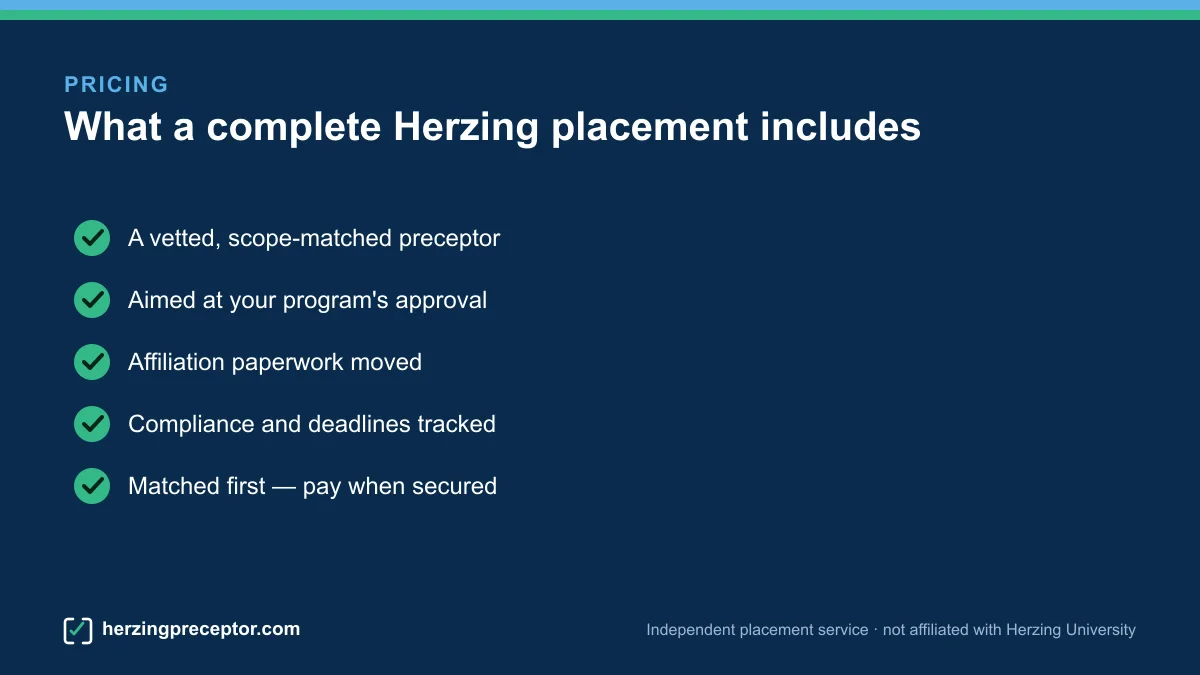 PRICING

What a complete Herzing placement includes

A vetted, scope-matched preceptor

Aimed at your program's approval

Affiliation paperwork moved

Compliance and deadlines tracked

Matched first — pay when secured

herzingpreceptor.com

Independent placement service · not affiliated with Herzing University